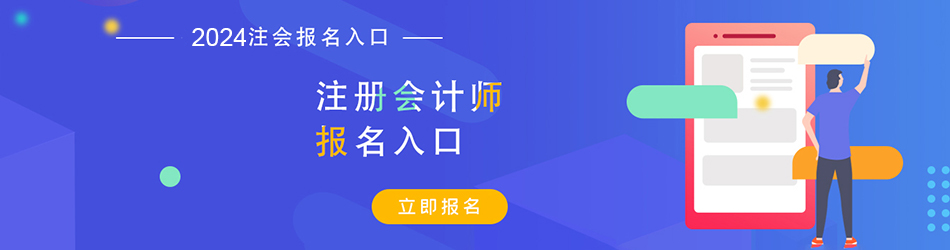 2024注会报名入口

注册会计师
报名入口

立即报名